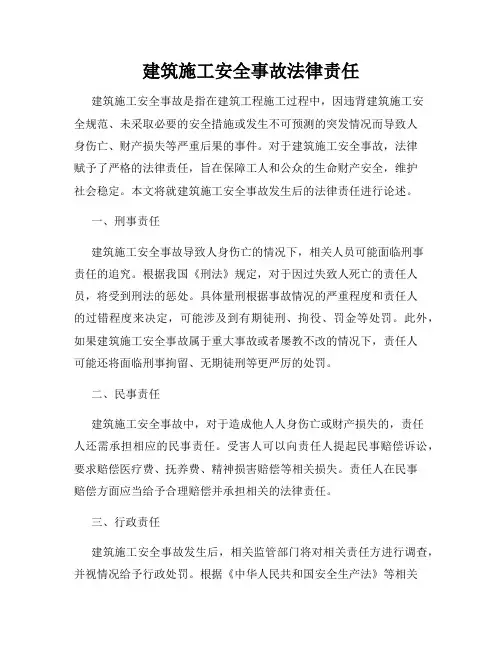 建筑施工安全事故法律责任

建筑施工安全事故是指在建筑工程施工过程中，因违背建筑施工安全规范、未采取必要的安全措施或发生不可预测的突发情况而导致人身伤亡、财产损失等严重后果的事件。对于建筑施工安全事故，法律赋予了严格的法律责任，旨在保障工人和公众的生命财产安全，维护社会稳定。本文将就建筑施工安全事故发生后的法律责任进行论述。

一、刑事责任

建筑施工安全事故导致人身伤亡的情况下，相关人员可能面临刑事责任的追究。根据我国《刑法》规定，对于因过失致人死亡的责任人员，将受到刑法的惩处。具体量刑根据事故情况的严重程度和责任人的过错程度来决定，可能涉及到有期徒刑、拘役、罚金等处罚。此外，如果建筑施工安全事故属于重大事故或者屡教不改的情况下，责任人可能还将面临刑事拘留、无期徒刑等更严厉的处罚。

二、民事责任

建筑施工安全事故中，对于造成他人人身伤亡或财产损失的，责任人还需承担相应的民事责任。受害人可以向责任人提起民事赔偿诉讼，要求赔偿医疗费、抚养费、精神损害赔偿等相关损失。责任人在民事赔偿方面应当给予合理赔偿并承担相关的法律责任。

三、行政责任

建筑施工安全事故发生后，相关监管部门将对相关责任方进行调查，并视情况给予行政处罚。根据《中华人民共和国安全生产法》等相关